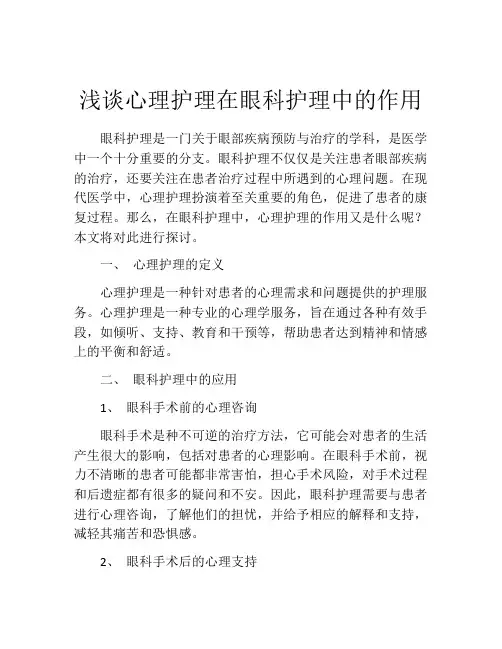 浅谈心理护理在眼科护理中的作用

眼科护理是一门关于眼部疾病预防与治疗的学科，是医学中一个十分重要的分支。眼科护理不仅仅是关注患者眼部疾病的治疗，还要关注在患者治疗过程中所遇到的心理问题。在现代医学中，心理护理扮演着至关重要的角色，促进了患者的康复过程。那么，在眼科护理中，心理护理的作用又是什么呢？本文将对此进行探讨。

一、 心理护理的定义

心理护理是一种针对患者的心理需求和问题提供的护理服务。心理护理是一种专业的心理学服务，旨在通过各种有效手段，如倾听、支持、教育和干预等，帮助患者达到精神和情感上的平衡和舒适。

二、 眼科护理中的应用

1、 眼科手术前的心理咨询

眼科手术是种不可逆的治疗方法，它可能会对患者的生活产生很大的影响，包括对患者的心理影响。在眼科手术前，视力不清晰的患者可能都非常害怕，担心手术风险，对手术过程和后遗症都有很多的疑问和不安。因此，眼科护理需要与患者进行心理咨询，了解他们的担忧，并给予相应的解释和支持，减轻其痛苦和恐惧感。

2、 眼科手术后的心理支持